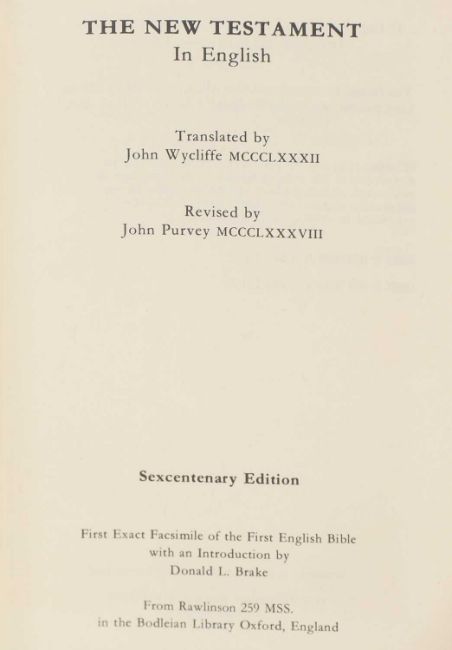 THE NEW TESTAMENT
In English

Translated by
John Wycliffe MCCCLXXXII

Revised by
John Purvey MCCCLXXXVIII

Sexcentenary Edition

First Exact Facsimile of the First English Bible
with an Introduction by
Donald L. Brake

From Rawlinson 259 MSS.
in the Bodleian Library Oxford, England